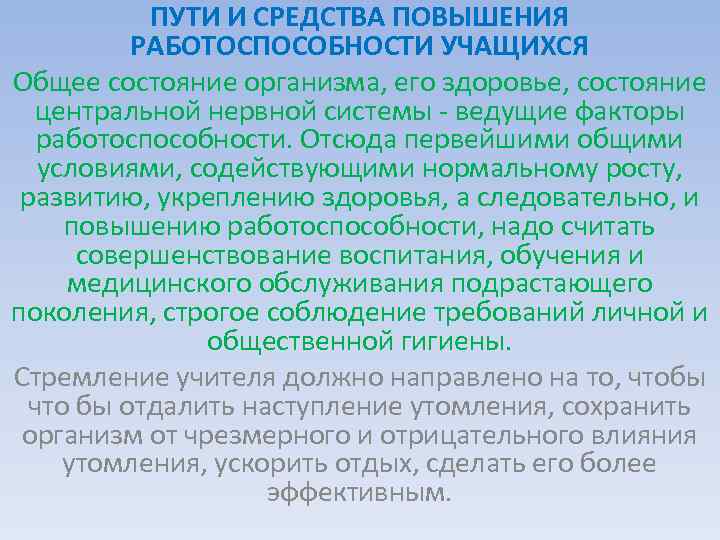 ПУТИ И СРЕДСТВА ПОВЫШЕНИЯ РАБОТОСПОСОБНОСТИ УЧАЩИХСЯ

Общее состояние организма, его здоровье, состояние центральной нервной системы - ведущие факторы работоспособности. Отсюда первейшими общими условиями, содействующими нормальному росту, развитию, укреплению здоровья, а следовательно, и повышению работоспособности, надо считать совершенствование воспитания, обучения и медицинского обслуживания подрастающего поколения, строгое соблюдение требований личной и общественной гигиены.

Стремление учителя должно направлено на то, чтобы что бы отдалить наступление утомления, сохранить организм от чрезмерного и отрицательного влияния утомления, ускорить отдых, сделать его более эффективным.